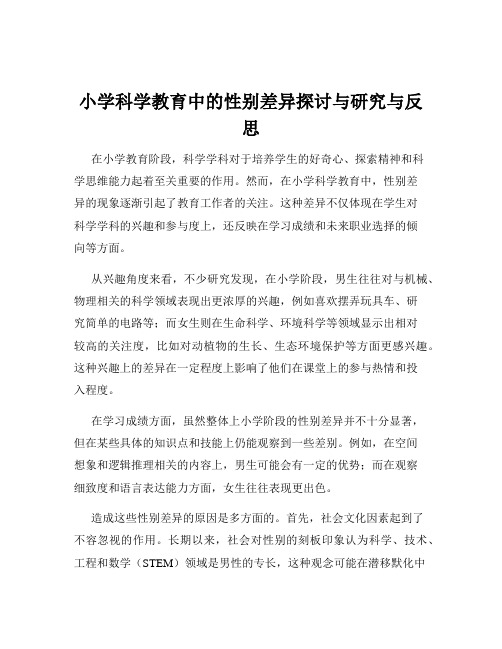 小学科学教育中的性别差异探讨与研究与反思

在小学教育阶段，科学学科对于培养学生的好奇心、探索精神和科学思维能力起着至关重要的作用。然而，在小学科学教育中，性别差异的现象逐渐引起了教育工作者的关注。这种差异不仅体现在学生对科学学科的兴趣和参与度上，还反映在学习成绩和未来职业选择的倾向等方面。

从兴趣角度来看，不少研究发现，在小学阶段，男生往往对与机械、物理相关的科学领域表现出更浓厚的兴趣，例如喜欢摆弄玩具车、研究简单的电路等；而女生则在生命科学、环境科学等领域显示出相对较高的关注度，比如对动植物的生长、生态环境保护等方面更感兴趣。这种兴趣上的差异在一定程度上影响了他们在课堂上的参与热情和投入程度。

在学习成绩方面，虽然整体上小学阶段的性别差异并不十分显著，但在某些具体的知识点和技能上仍能观察到一些差别。例如，在空间想象和逻辑推理相关的内容上，男生可能会有一定的优势；而在观察细致度和语言表达能力方面，女生往往表现更出色。

造成这些性别差异的原因是多方面的。首先，社会文化因素起到了不容忽视的作用。长期以来，社会对性别的刻板印象认为科学、技术、工程和数学（STEM）领域是男性的专长，这种观念可能在潜移默化中